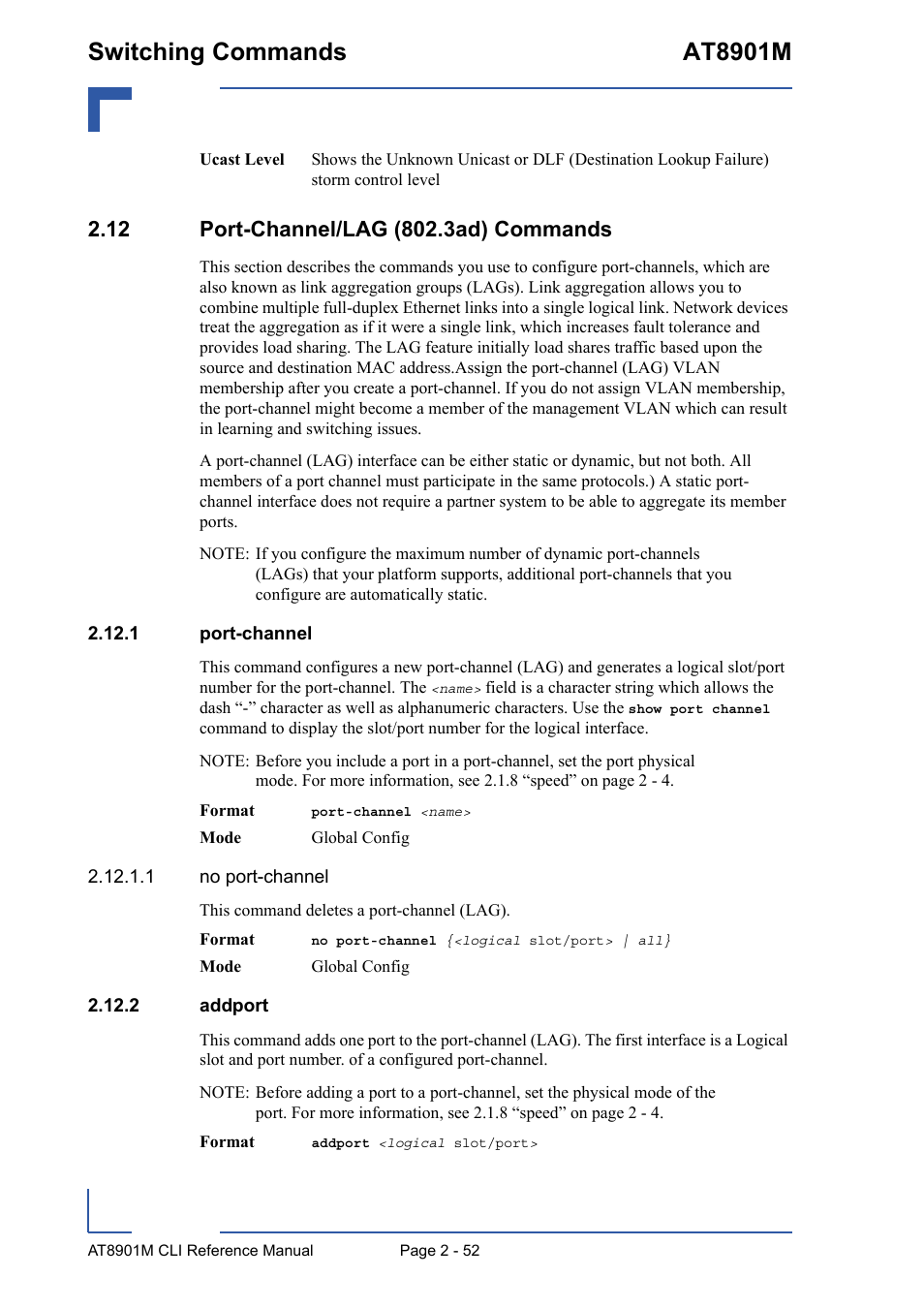 Switching Commands AT8901M

Ucast Level Shows the Unknown Unicast or DLF (Destination Lookup Failure) storm control level

2.12 Port-Channel/LAG (802.3ad) Commands

This section describes the commands you use to configure port-channels, which are also known as link aggregation groups (LAGs). Link aggregation allows you to combine multiple full-duplex Ethernet links into a single logical link. Network devices treat the aggregation as if it were a single link, which increases fault tolerance and provides load sharing. The LAG feature initially load shares traffic based upon the source and destination MAC address.Assign the port-channel (LAG) VLAN membership after you create a port-channel. If you do not assign VLAN membership, the port-channel might become a member of the management VLAN which can result in learning and switching issues.

A port-channel (LAG) interface can be either static or dynamic, but not both. All members of a port channel must participate in the same protocols.) A static port-channel interface does not require a partner system to be able to aggregate its member ports.

NOTE: If you configure the maximum number of dynamic port-channels (LAGs) that your platform supports, additional port-channels that you configure are automatically static.

2.12.1 port-channel

This command configures a new port-channel (LAG) and generates a logical slot/port number for the port-channel. The <name> field is a character string which allows the dash “-” character as well as alphanumeric characters. Use the show port channel command to display the slot/port number for the logical interface.

NOTE: Before you include a port in a port-channel, set the port physical mode. For more information, see 2.1.8 “speed” on page 2 - 4.

Format port-channel <name>

Mode Global Config

2.12.1.1 no port-channel

This command deletes a port-channel (LAG).

Format no port-channel {<logical slot/port> | all}

Mode Global Config

2.12.2 addport

This command adds one port to the port-channel (LAG). The first interface is a Logical slot and port number. of a configured port-channel.

NOTE: Before adding a port to a port-channel, set the physical mode of the port. For more information, see 2.1.8 “speed” on page 2 - 4.

Format addport <logical slot/port>

AT8901M CLI Reference Manual Page 2 - 52